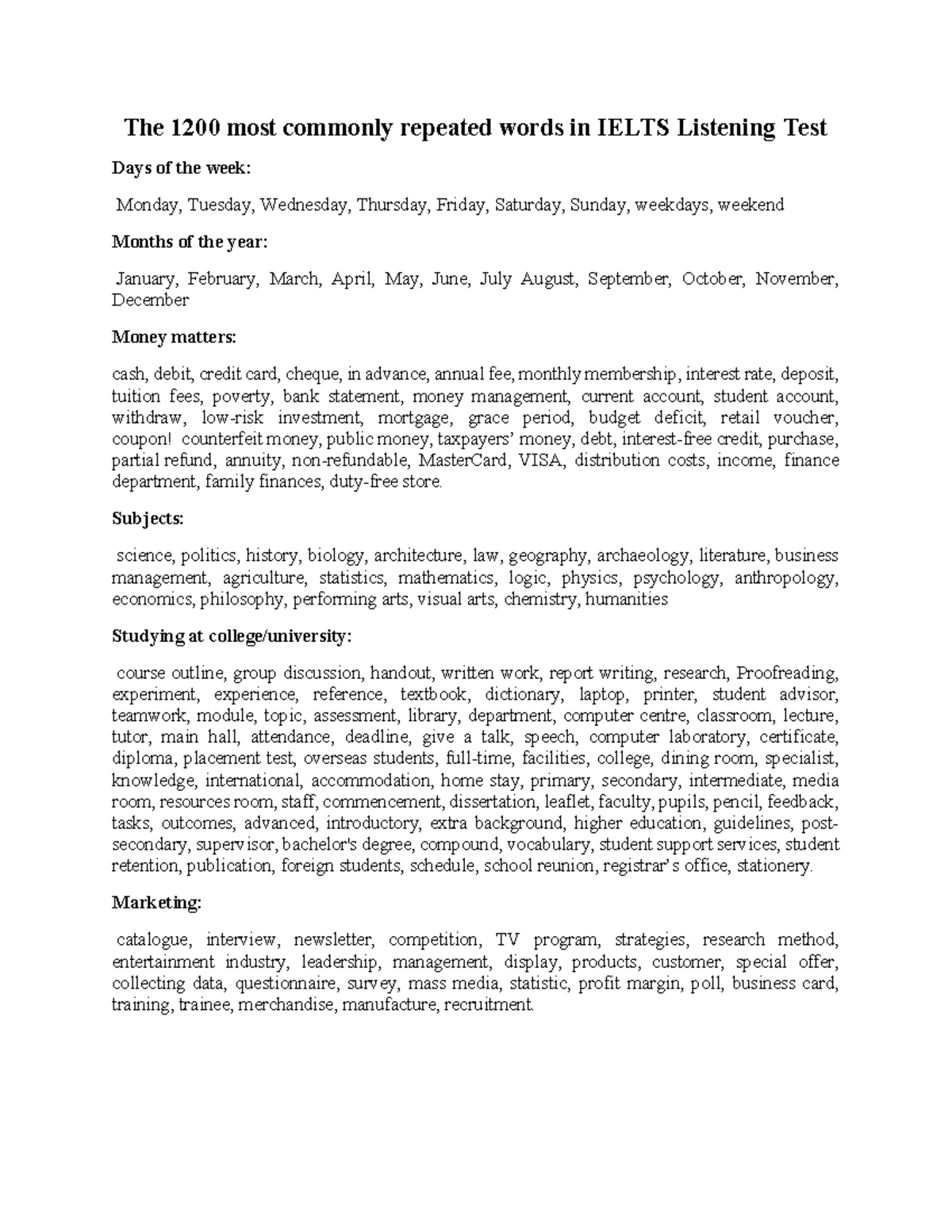 The 1200 most commonly repeated words in IELTS Listening Test

Days of the week:

Monday, Tuesday, Wednesday, Thursday, Friday, Saturday, Sunday, weekdays, weekend

Months of the year:

January, February, March, April, May, June, July August, September, October, November, December

Money matters:

cash, debit, credit card, cheque, in advance, annual fee, monthly membership, interest rate, deposit, tuition fees, poverty, bank statement, money management, current account, student account, withdraw, low-risk investment, mortgage, grace period, budget deficit, retail voucher, coupon! counterfeit money, public money, taxpayers' money, debt, interest-free credit, purchase, partial refund, annuity, non-refundable, MasterCard, VISA, distribution costs, income, finance department, family finances, duty-free store.

Subjects:

science, politics, history, biology, architecture, law, geography, archaeology, literature, business management, agriculture, statistics, mathematics, logic, physics, psychology, anthropology, economics, philosophy, performing arts, visual arts, chemistry, humanities

Studying at college/university:

course outline, group discussion, handout, written work, report writing, research, Proofreading, experiment, experience, reference, textbook, dictionary, laptop, printer, student advisor, teamwork, module, topic, assessment, library, department, computer centre, classroom, lecture, tutor, main hall, attendance, deadline, give a talk, speech, computer laboratory, certificate, diploma, placement test, overseas students, full-time, facilities, college, dining room, specialist, knowledge, international, accommodation, home stay, primary, secondary, intermediate, media room, resources room, staff, commencement, dissertation, leaflet, faculty, pupils, pencil, feedback, tasks, outcomes, advanced, introductory, extra background, higher education, guidelines, post-secondary, supervisor, bachelor's degree, compound, vocabulary, student support services, student retention, publication, foreign students, schedule, school reunion, registrar's office, stationery.

Marketing:

catalogue, interview, newsletter, competition, TV program, strategies, research method, entertainment industry, leadership, management, display, products, customer, special offer, collecting data, questionnaire, survey, mass media, statistic, profit margin, poll, business card, training, trainee, merchandise, manufacture, recruitment.